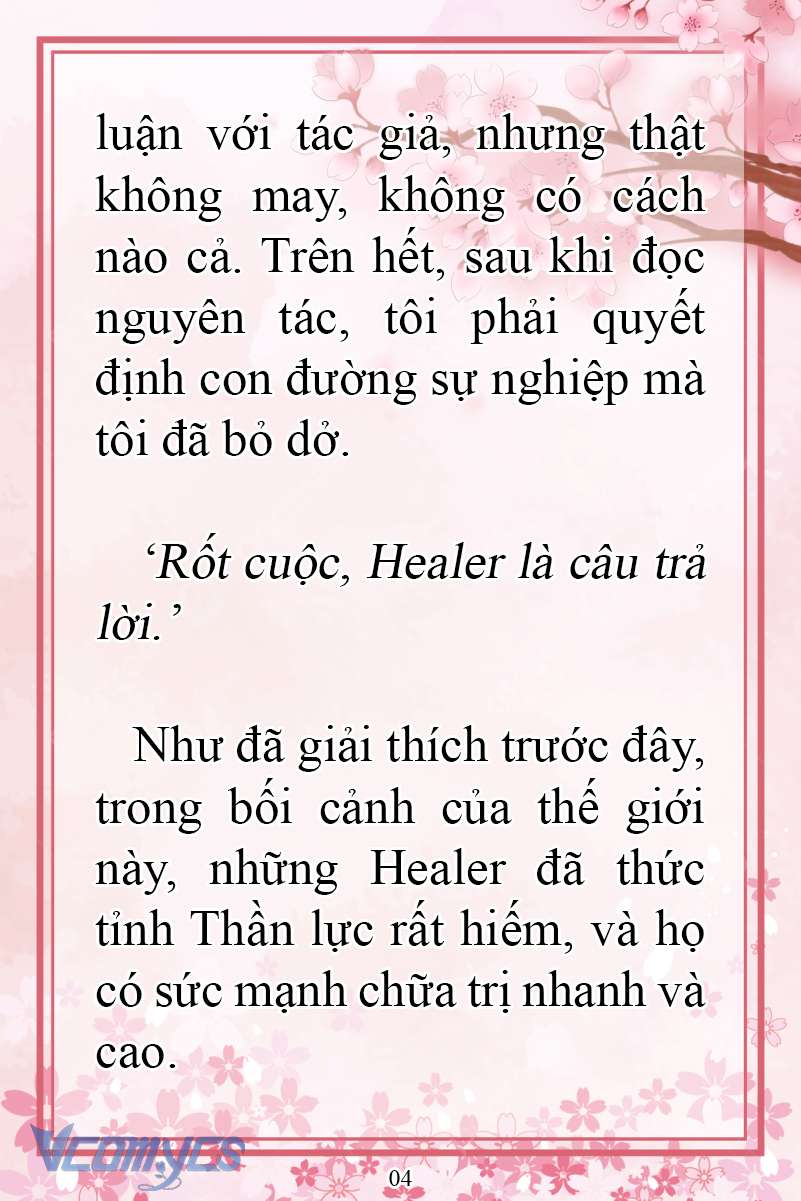 luận với tác giả, nhưng thật không may, không có cách nào cả. Trên hết, sau khi đọc nguyên tác, tôi phải quyết định con đường sự nghiệp mà tôi đã bỏ dở.

‘Rốt cuộc, Healer là câu trả lời.’

Như đã giải thích trước đây, trong bối cảnh của thế giới này, những Healer đã thức tỉnh Thần lực rất hiếm, và họ có sức mạnh chữa trị nhanh và cao.

Vcomycs

04